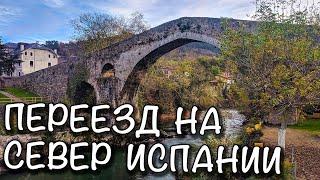 ПЕРЕЕЗД НА СЕВЕР ИСПАНИИ